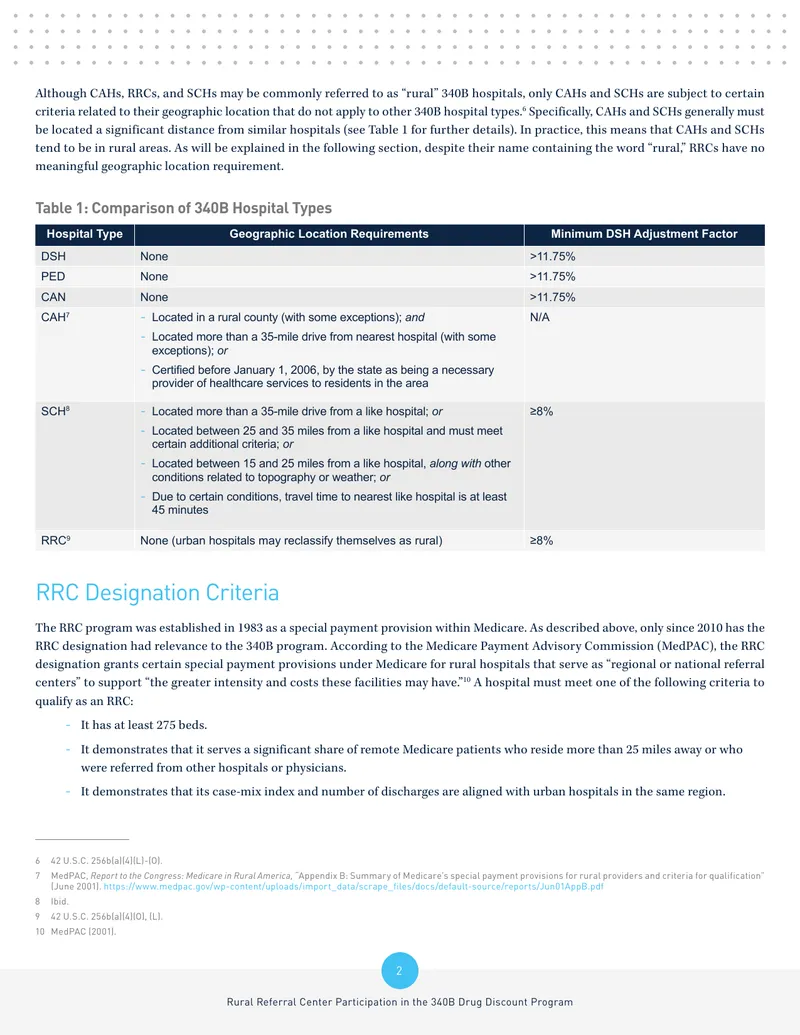 Although CAHs, RRCs, and SCHs may be commonly referred to as "rural" 340B hospitals, only CAHs and SCHs are subject to certain criteria related to their geographic location that do not apply to other 340B hospital types.$^{6}$ Specifically, CAHs and SCHs generally must be located a significant distance from similar hospitals (see Table 1 for further details). In practice, this means that CAHs and SCHs tend to be in rural areas. As will be explained in the following section, despite their name containing the word "rural," RRCs have no meaningful geographic location requirement.

Table 1: Comparison of 340B Hospital Types

| Hospital Type | Geographic Location Requirements | Minimum DSH Adjustment Factor |
|---|---|---|
| DSH | None | >11.75% |
| PED | None | >11.75% |
| CAN | None | >11.75% |
| CAH$^{7}$ | - Located in a rural county (with some exceptions); and - Located more than a 35-mile drive from nearest hospital (with some exceptions); or - Certified before January 1, 2006, by the state as being a necessary provider of healthcare services to residents in the area | N/A |
| SCH$^{8}$ | - Located more than a 35-mile drive from a like hospital; or - Located between 25 and 35 miles from a like hospital and must meet certain additional criteria; or - Located between 15 and 25 miles from a like hospital, along with other conditions related to topography or weather; or - Due to certain conditions, travel time to nearest like hospital is at least 45 minutes | ≥8% |
| RRC$^{9}$ | None (urban hospitals may reclassify themselves as rural) | ≥8% |

RRC Designation Criteria

The RRC program was established in 1983 as a special payment provision within Medicare. As described above, only since 2010 has the RRC designation had relevance to the 340B program. According to the Medicare Payment Advisory Commission (MedPAC), the RRC designation grants certain special payment provisions under Medicare for rural hospitals that serve as "regional or national referral centers" to support "the greater intensity and costs these facilities may have."$^{10}$ A hospital must meet one of the following criteria to qualify as an RRC:

- It has at least 275 beds.
- It demonstrates that it serves a significant share of remote Medicare patients who reside more than 25 miles away or who were referred from other hospitals or physicians.
- It demonstrates that its case-mix index and number of discharges are aligned with urban hospitals in the same region.

6 42 U.S.C. 256b(a)(4)(L)-(O).
7 MedPAC, Report to the Congress: Medicare in Rural America, "Appendix B: Summary of Medicare's special payment provisions for rural providers and criteria for qualification" (June 2001). https://www.medpac.gov/wp-content/uploads/import_data/scrape_files/docs/default-source/reports/Jun01AppB.pdf
8 Ibid.
9 42 U.S.C. 256b(a)(4)(O), (L).
10 MedPAC (2001).

2

Rural Referral Center Participation in the 340B Drug Discount Program